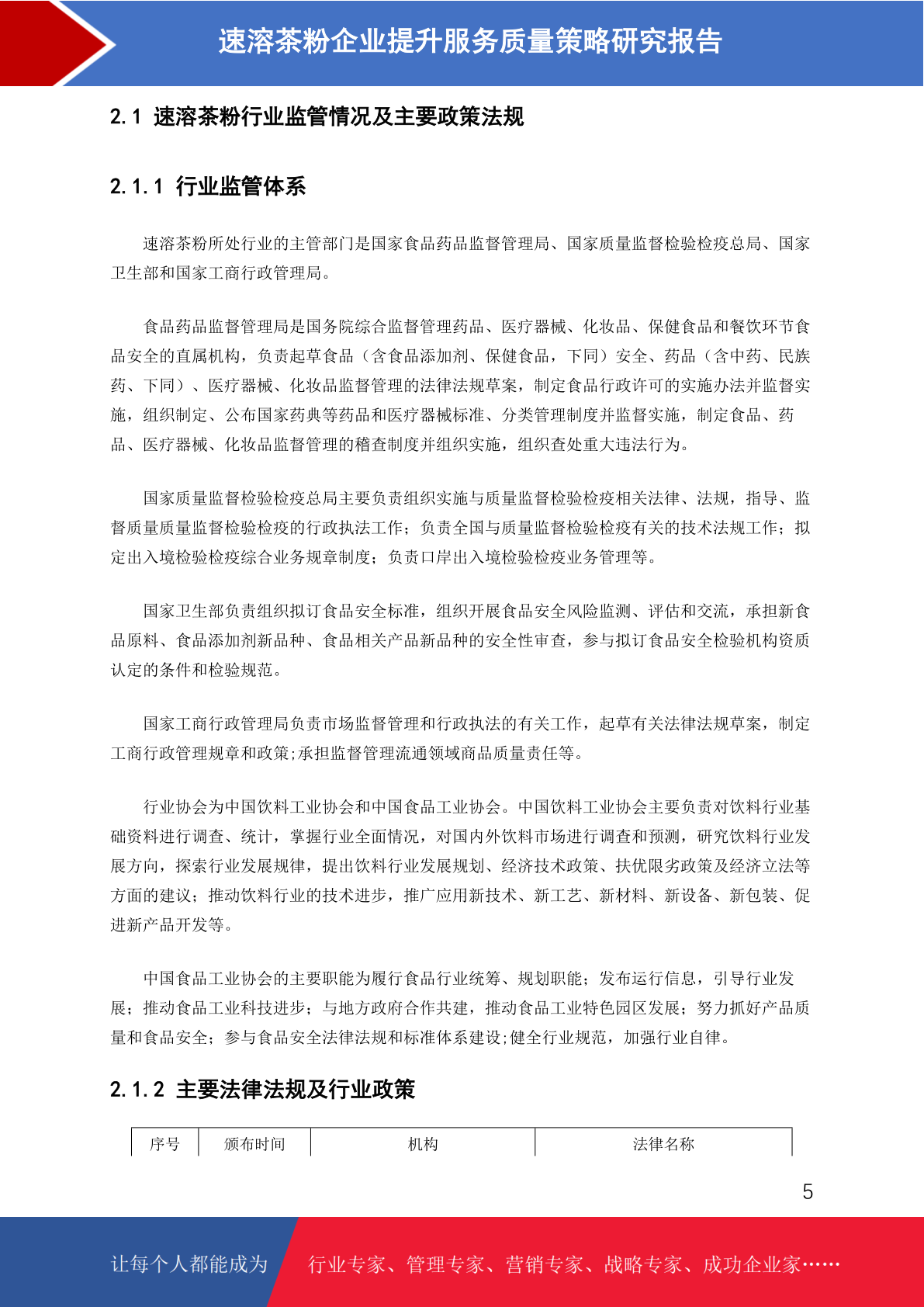 速溶茶粉企业提升服务质量策略研究报告

2.1 速溶茶粉行业监管情况及主要政策法规

2.1.1 行业监管体系

速溶茶粉所处行业的主管部门是国家食品药品监督管理局、国家质量监督检验检疫总局、国家卫生部和国家工商行政管理局。

食品药品监督管理局是国务院综合监督管理药品、医疗器械、化妆品、保健食品和餐饮环节食品安全的直属机构，负责起草食品（含食品添加剂、保健食品，下同）安全、药品（含中药、民族药、下同）、医疗器械、化妆品监督管理的法律法规草案，制定食品行政许可的实施办法并监督实施，组织制定、公布国家药典等药品和医疗器械标准、分类管理制度并监督实施，制定食品、药品、医疗器械、化妆品监督管理的稽查制度并组织实施，组织查处重大违法行为。

国家质量监督检验检疫总局主要负责组织实施与质量监督检验检疫相关法律、法规，指导、监督质量质量监督检验检疫的行政执法工作；负责全国与质量监督检验检疫有关的技术法规工作；拟定出入境检验检疫综合业务规章制度；负责口岸出入境检验检疫业务管理等。

国家卫生部负责组织拟订食品安全标准，组织开展食品安全风险监测、评估和交流，承担新食品原料、食品添加剂新品种、食品相关产品新品种的安全性审查，参与拟订食品安全检验机构资质认定的条件和检验规范。

国家工商行政管理局负责市场监督管理和行政执法的有关工作，起草有关法律法规草案，制定工商行政管理规章和政策;承担监督管理流通领域商品质量责任等。

行业协会为中国饮料工业协会和中国食品工业协会。中国饮料工业协会主要负责对饮料行业基础资料进行调查、统计，掌握行业全面情况，对国内外饮料市场进行调查和预测，研究饮料行业发展方向，探索行业发展规律，提出饮料行业发展规划、经济技术政策、扶优限劣政策及经济立法等方面的建议；推动饮料行业的技术进步，推广应用新技术、新工艺、新材料、新设备、新包装、促进新产品开发等。

中国食品工业协会的主要职能为履行食品行业统筹、规划职能；发布运行信息，引导行业发展；推动食品工业科技进步；与地方政府合作共建，推动食品工业特色园区发展；努力抓好产品质量和食品安全；参与食品安全法律法规和标准体系建设;健全行业规范，加强行业自律。

2.1.2 主要法律法规及行业政策

| 序号 | 颁布时间 | 机构 | 法律名称 |
|---|---|---|---|

5

让每个人都能成为 行业专家、管理专家、营销专家、战略专家、成功企业家……